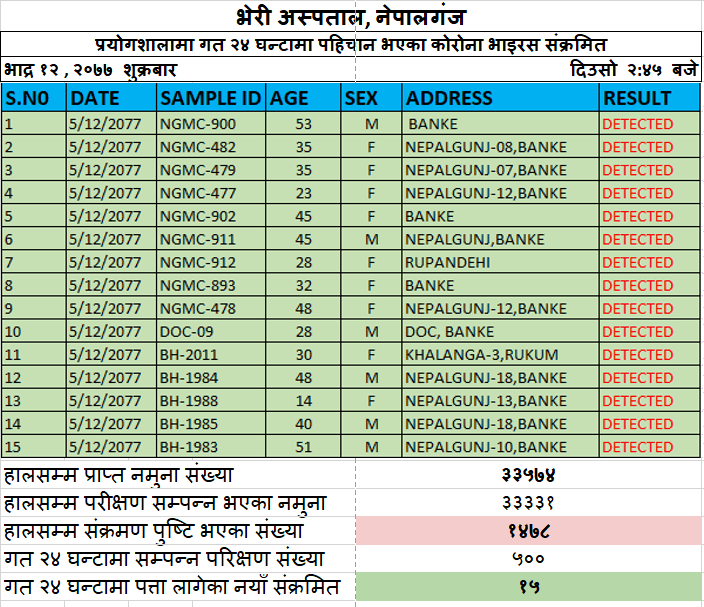 भेरी अस्पताल, नेपालगंज

प्रयोगशालामा गत २४ घन्टामा पहिचान भएका कोरोना भाइरस संक्रमित

भाद्र १२ , २०७७ शुक्रबार

दिउसो २:४५ बजे

| S.N0 | DATE | SAMPLE ID | AGE | SEX | ADDRESS | RESULT |
|---|---|---|---|---|---|---|
| 1 | 5/12/2077 | NGMC-900 | 53 | M | BANKE | DETECTED |
| 2 | 5/12/2077 | NGMC-482 | 35 | F | NEPALGUNJ-08,BANKE | DETECTED |
| 3 | 5/12/2077 | NGMC-479 | 35 | F | NEPALGUNJ-07,BANKE | DETECTED |
| 4 | 5/12/2077 | NGMC-477 | 23 | F | NEPALGUNJ-12,BANKE | DETECTED |
| 5 | 5/12/2077 | NGMC-902 | 45 | F | BANKE | DETECTED |
| 6 | 5/12/2077 | NGMC-911 | 45 | M | NEPALGUNJ,BANKE | DETECTED |
| 7 | 5/12/2077 | NGMC-912 | 28 | F | RUPANDEHI | DETECTED |
| 8 | 5/12/2077 | NGMC-893 | 32 | F | BANKE | DETECTED |
| 9 | 5/12/2077 | NGMC-478 | 48 | F | NEPALGUNJ-12,BANKE | DETECTED |
| 10 | 5/12/2077 | DOC-09 | 28 | M | DOC, BANKE | DETECTED |
| 11 | 5/12/2077 | BH-2011 | 30 | F | KHALANGA-3,RUKUM | DETECTED |
| 12 | 5/12/2077 | BH-1984 | 48 | M | NEPALGUNJ-18,BANKE | DETECTED |
| 13 | 5/12/2077 | BH-1988 | 14 | F | NEPALGUNJ-13,BANKE | DETECTED |
| 14 | 5/12/2077 | BH-1985 | 40 | M | NEPALGUNJ-18,BANKE | DETECTED |
| 15 | 5/12/2077 | BH-1983 | 51 | M | NEPALGUNJ-10,BANKE | DETECTED |

| | |
|---|---|
| हालसम्म प्राप्त नमुना संख्या | ३३५७४ |
| हालसम्म परीक्षण सम्पन्न भएका नमुना | ३३३३१ |
| हालसम्म संक्रमण पुष्टि भएका संख्या | १४७८ |
| गत २४ घन्टामा सम्पन्न परिक्षण संख्या | ५०० |
| गत २४ घन्टामा पत्ता लागेका नयाँ संक्रमित | १५ |